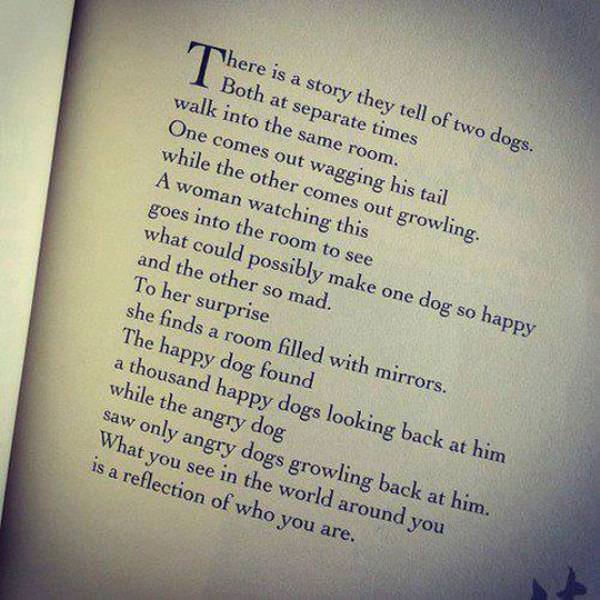 There is a story they tell of two dogs.
Both at separate times
walk into the same room.
One comes out wagging his tail
while the other comes out growling.
A woman watching this
goes into the room to see
what could possibly make one dog so happy
and the other so mad.
To her surprise
she finds a room filled with mirrors.
The happy dog found
a thousand happy dogs looking back at him
while the angry dog
saw only angry dogs growling back at him.
What you see in the world around you
is a reflection of who you are.